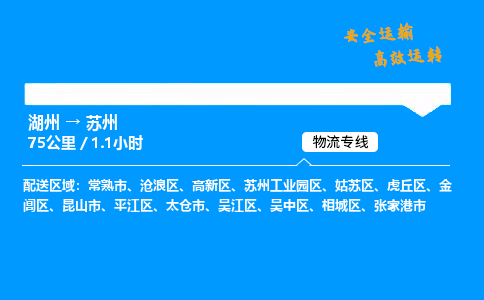 安全运输
高效运转

湖州 → 苏州
75公里 / 1.1小时

物流专线

配送区域：常熟市、沧浪区、高新区、苏州工业园区、姑苏区、虎丘区、金阊区、昆山市、平江区、太仓市、吴江区、吴中区、相城区、张家港市